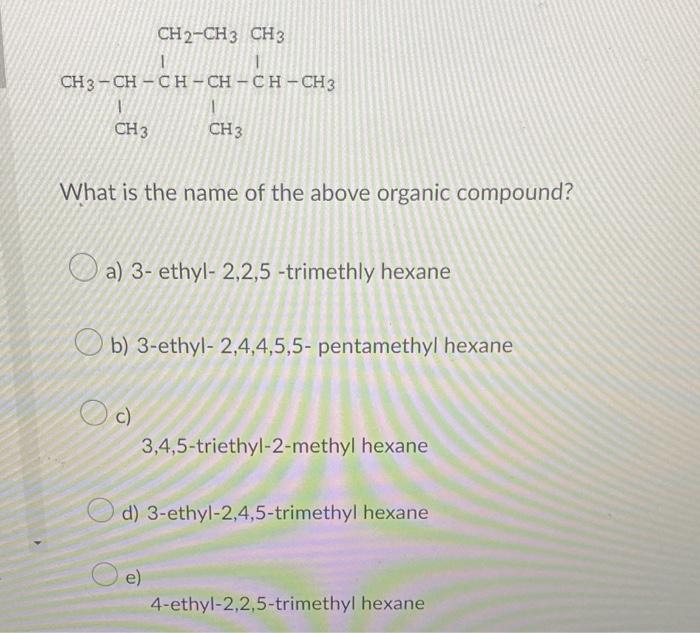 $CH_2-CH_3$ $CH_3$

$CH_3-CH-CH-CH-CH-CH_3$

$CH_3$ $CH_3$

What is the name of the above organic compound?

a) 3- ethyl- 2,2,5 -trimethly hexane

b) 3-ethyl- 2,4,4,5,5- pentamethyl hexane

c)

3,4,5-triethyl-2-methyl hexane

d) 3-ethyl-2,4,5-trimethyl hexane

e)

4-ethyl-2,2,5-trimethyl hexane